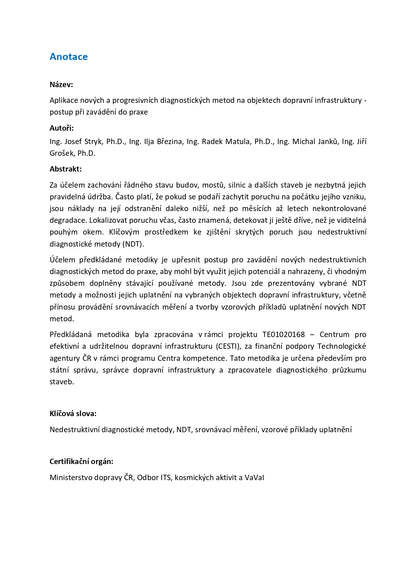 Anotace

Název:

Aplikace nových a progresivních diagnostických metod na objektech dopravní infrastruktury - postup při zavádění do praxe

Autoři:

Ing. Josef Stryk, Ph.D., Ing. Ilja Březina, Ing. Radek Matula, Ph.D., Ing. Michal Janků, Ing. Jiří Grošek, Ph.D.

Abstrakt:

Za účelem zachování řádného stavu budov, mostů, silnic a dalších staveb je nezbytná jejich pravidelná údržba. Často platí, že pokud se podaří zachytit poruchu na počátku jejího vzniku, jsou náklady na její odstranění daleko nižší, než po měsících až letech nekontrolované degradace. Lokalizovat poruchu včas, často znamená, detekovat ji ještě dříve, než je viditelná pouhým okem. Klíčovým prostředkem ke zjištění skrytých poruch jsou nedestruktivní diagnostické metody (NDT).

Účelem předkládané metodiky je upřesnit postup pro zavádění nových nedestruktivních diagnostických metod do praxe, aby mohl být využit jejich potenciál a nahrazeny, či vhodným způsobem doplněny stávající používané metody. Jsou zde prezentovány vybrané NDT metody a možnosti jejich uplatnění na vybraných objektech dopravní infrastruktury, včetně přínosu provádění srovnávacích měření a tvorby vzorových příkladů uplatnění nových NDT metod.

Předkládaná metodika byla zpracována v rámci projektu TE01020168 – Centrum pro efektivní a udržitelnou dopravní infrastrukturu (CESTI), za finanční podpory Technologické agentury ČR v rámci programu Centra kompetence. Tato metodika je určena především pro státní správu, správce dopravní infrastruktury a zpracovatele diagnostického průzkumu staveb.

Klíčová slova:

Nedestruktivní diagnostické metody, NDT, srovnávací měření, vzorové příklady uplatnění

Certifikační orgán:

Ministerstvo dopravy ČR, Odbor ITS, kosmických aktivit a VaVaI